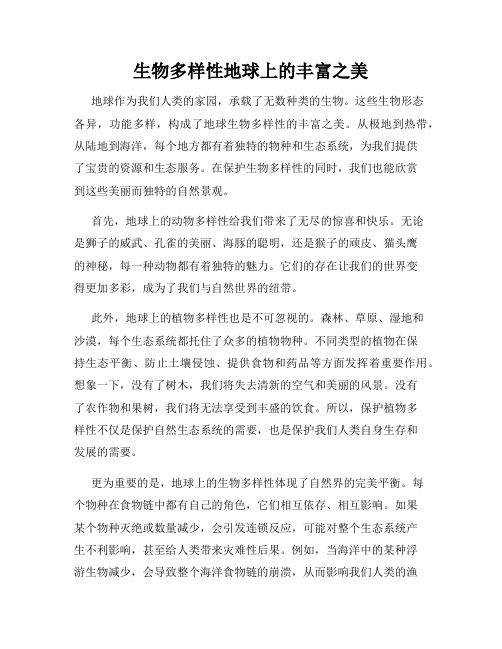 生物多样性地球上的丰富之美

地球作为我们人类的家园，承载了无数种类的生物。这些生物形态各异，功能多样，构成了地球生物多样性的丰富之美。从极地到热带，从陆地到海洋，每个地方都有着独特的物种和生态系统，为我们提供了宝贵的资源和生态服务。在保护生物多样性的同时，我们也能欣赏到这些美丽而独特的自然景观。

首先，地球上的动物多样性给我们带来了无尽的惊喜和快乐。无论是狮子的威武、孔雀的美丽、海豚的聪明，还是猴子的顽皮、猫头鹰的神秘，每一种动物都有着独特的魅力。它们的存在让我们的世界变得更加多彩，成为了我们与自然世界的纽带。

此外，地球上的植物多样性也是不可忽视的。森林、草原、湿地和沙漠，每个生态系统都托住了众多的植物物种。不同类型的植物在保持生态平衡、防止土壤侵蚀、提供食物和药品等方面发挥着重要作用。想象一下，没有了树木，我们将失去清新的空气和美丽的风景。没有了农作物和果树，我们将无法享受到丰盛的饮食。所以，保护植物多样性不仅是保护自然生态系统的需要，也是保护我们人类自身生存和发展的需要。

更为重要的是，地球上的生物多样性体现了自然界的完美平衡。每个物种在食物链中都有自己的角色，它们相互依存、相互影响。如果某个物种灭绝或数量减少，会引发连锁反应，可能对整个生态系统产生不利影响，甚至给人类带来灾难性后果。例如，当海洋中的某种浮游生物减少，会导致整个海洋食物链的崩溃，从而影响我们人类的渔